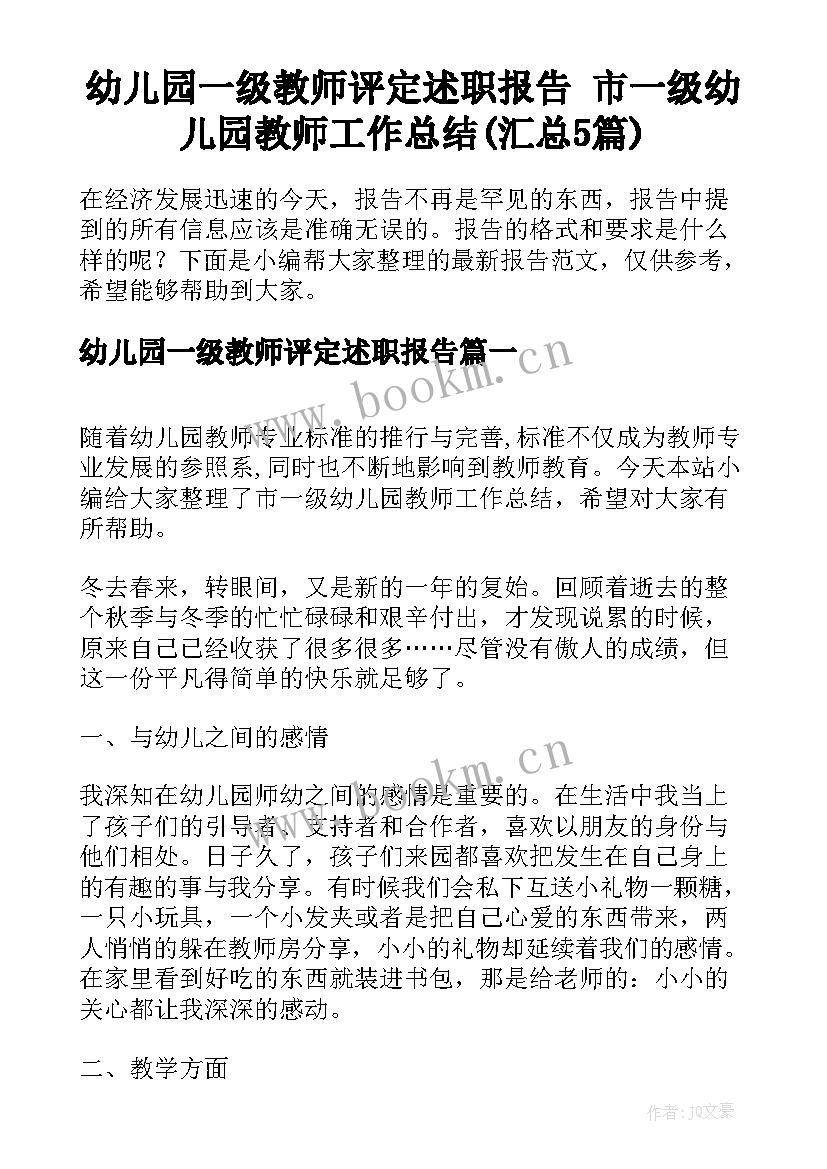 幼儿园一级教师评定述职报告 市一级幼儿园教师工作总结(汇总5篇)

在经济发展迅速的今天，报告不再是罕见的东西，报告中提到的所有信息应该是准确无误的。报告的格式和要求是什么样的呢？下面是小编帮大家整理的最新报告范文，仅供参考，希望能够帮助到大家。

幼儿园一级教师评定述职报告篇一

www.bookm.cn

随着幼儿园教师专业标准的推行与完善,标准不仅成为教师专业发展的参照系,同时也不断地影响到教师教育。今天本站小编给大家整理了市一级幼儿园教师工作总结，希望对大家有所帮助。

冬去春来，转眼间，又是新的一年的复始。回顾着逝去的整个秋季与冬季的忙忙碌碌和艰辛付出，才发现说累的时候，原来自己已经收获了很多很多……尽管没有傲人的成绩，但这一份平凡得简单的快乐就足够了。

一、与幼儿之间的感情

www.bookm.cn

我深知在幼儿园师幼之间的感情是重要的。在生活中我当上了孩子们的引导者、支持者和合作者，喜欢以朋友的身份与他们相处。日子久了，孩子们来园都喜欢把发生在自己身上的有趣的事与我分享。有时候我们会私下互送小礼物一颗糖，一只小玩具，一个小发夹或者是把自己心爱的东西带来，两人悄悄的躲在教师房分享，小小的礼物却延续着我们的感情。在家里看到好吃的东西就装进书包，那是给老师的：小小的关心都让我深深的感动。

二、教学方面

作者：JQ文豪